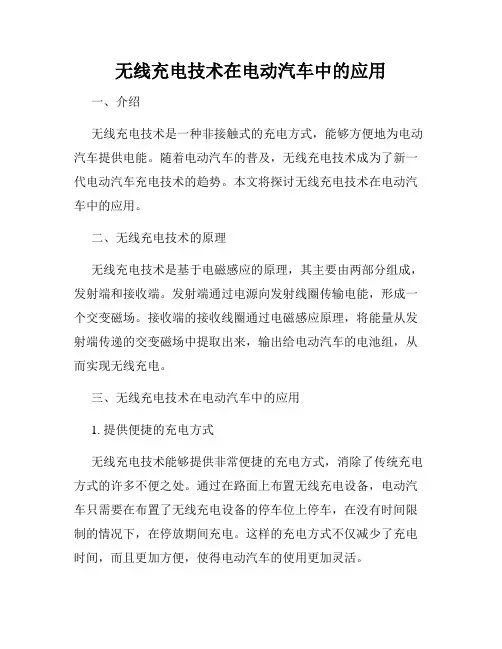 无线充电技术在电动汽车中的应用

一、介绍

无线充电技术是一种非接触式的充电方式，能够方便地为电动汽车提供电能。随着电动汽车的普及，无线充电技术成为了新一代电动汽车充电技术的趋势。本文将探讨无线充电技术在电动汽车中的应用。

二、无线充电技术的原理

无线充电技术是基于电磁感应的原理，其主要由两部分组成，发射端和接收端。发射端通过电源向发射线圈传输电能，形成一个交变磁场。接收端的接收线圈通过电磁感应原理，将能量从发射端传递的交变磁场中提取出来，输出给电动汽车的电池组，从而实现无线充电。

三、无线充电技术在电动汽车中的应用

1. 提供便捷的充电方式

无线充电技术能够提供非常便捷的充电方式，消除了传统充电方式的许多不便之处。通过在路面上布置无线充电设备，电动汽车只需要在布置了无线充电设备的停车位上停车，在没有时间限制的情况下，在停放期间充电。这样的充电方式不仅减少了充电时间，而且更加方便，使得电动汽车的使用更加灵活。